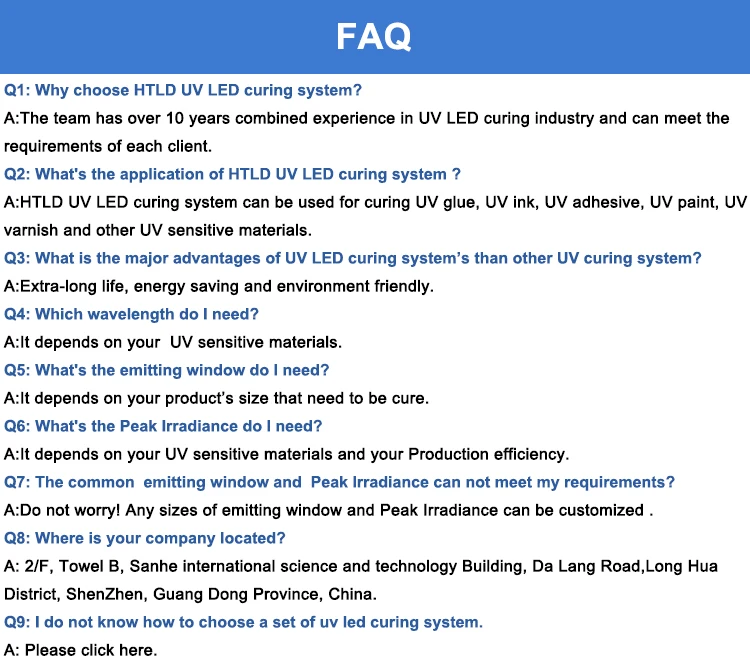 FAQ

Q1: Why choose HTLD UV LED curing system?

A:The team has over 10 years combined experience in UV LED curing industry and can meet the requirements of each client.

Q2: What's the application of HTLD UV LED curing system ?

A:HTLD UV LED curing system can be used for curing UV glue, UV ink, UV adhesive, UV paint, UV varnish and other UV sensitive materials.

Q3: What is the major advantages of UV LED curing system's than other UV curing system?

A:Extra-long life, energy saving and environment friendly.

Q4: Which wavelength do I need?

A:It depends on your UV sensitive materials.

Q5: What's the emitting window do I need?

A:It depends on your product's size that need to be cure.

Q6: What's the Peak Irradiance do I need?

A:It depends on your UV sensitive materials and your Production efficiency.

Q7: The common emitting window and Peak Irradiance can not meet my requirements?

A:Do not worry! Any sizes of emitting window and Peak Irradiance can be customized .

Q8: Where is your company located?

A: 2/F, Towel B, Sanhe international science and technology Building, Da Lang Road,Long Hua District, ShenZhen, Guang Dong Province, China.

Q9: I do not know how to choose a set of uv led curing system.

A: Please click here.